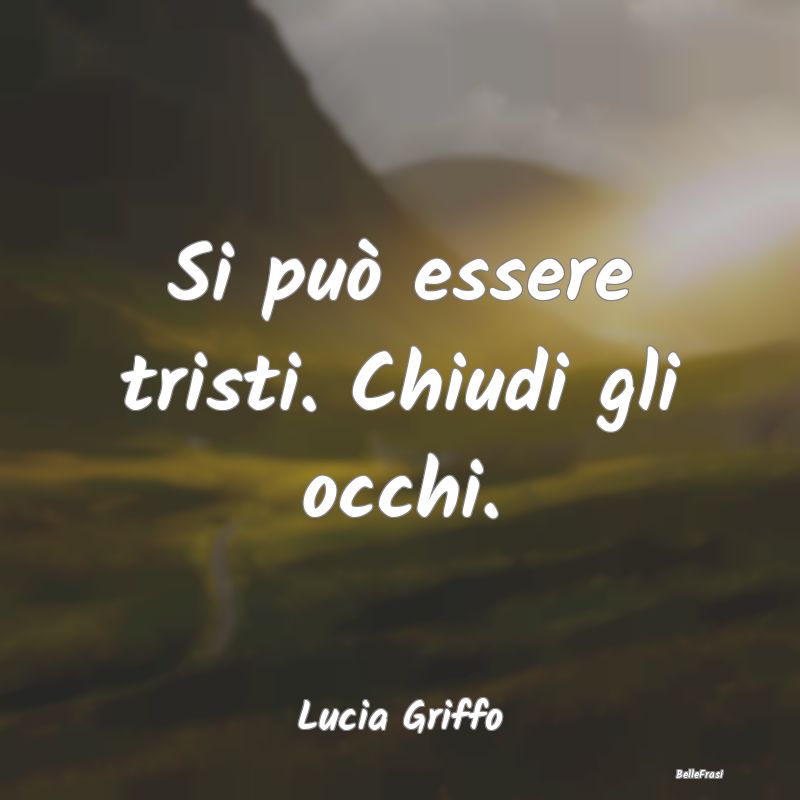 Si può essere tristi. Chiudi gli occhi.

Lucia Griffo

BelleFrasi